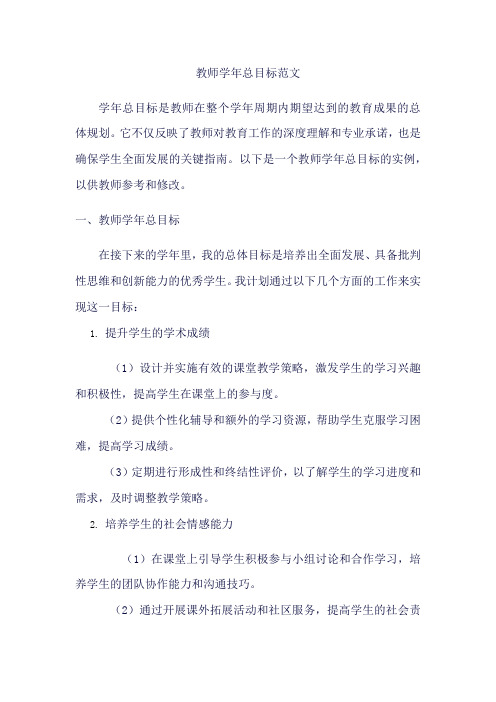 教师学年总目标范文

学年总目标是教师在整个学年周期内期望达到的教育成果的总体规划。它不仅反映了教师对教育工作的深度理解和专业承诺，也是确保学生全面发展的关键指南。以下是一个教师学年总目标的实例，以供教师参考和修改。

一、教师学年总目标

在接下来的学年里，我的总体目标是培养出全面发展、具备批判性思维和创新能力的优秀学生。我计划通过以下几个方面的工作来实现这一目标：

1. 提升学生的学术成绩

（1）设计并实施有效的课堂教学策略，激发学生的学习兴趣和积极性，提高学生在课堂上的参与度。

（2）提供个性化辅导和额外的学习资源，帮助学生克服学习困难，提高学习成绩。

（3）定期进行形成性和终结性评价，以了解学生的学习进度和需求，及时调整教学策略。

2. 培养学生的社会情感能力

（1）在课堂上引导学生积极参与小组讨论和合作学习，培养学生的团队协作能力和沟通技巧。

（2）通过开展课外拓展活动和社区服务，提高学生的社会责